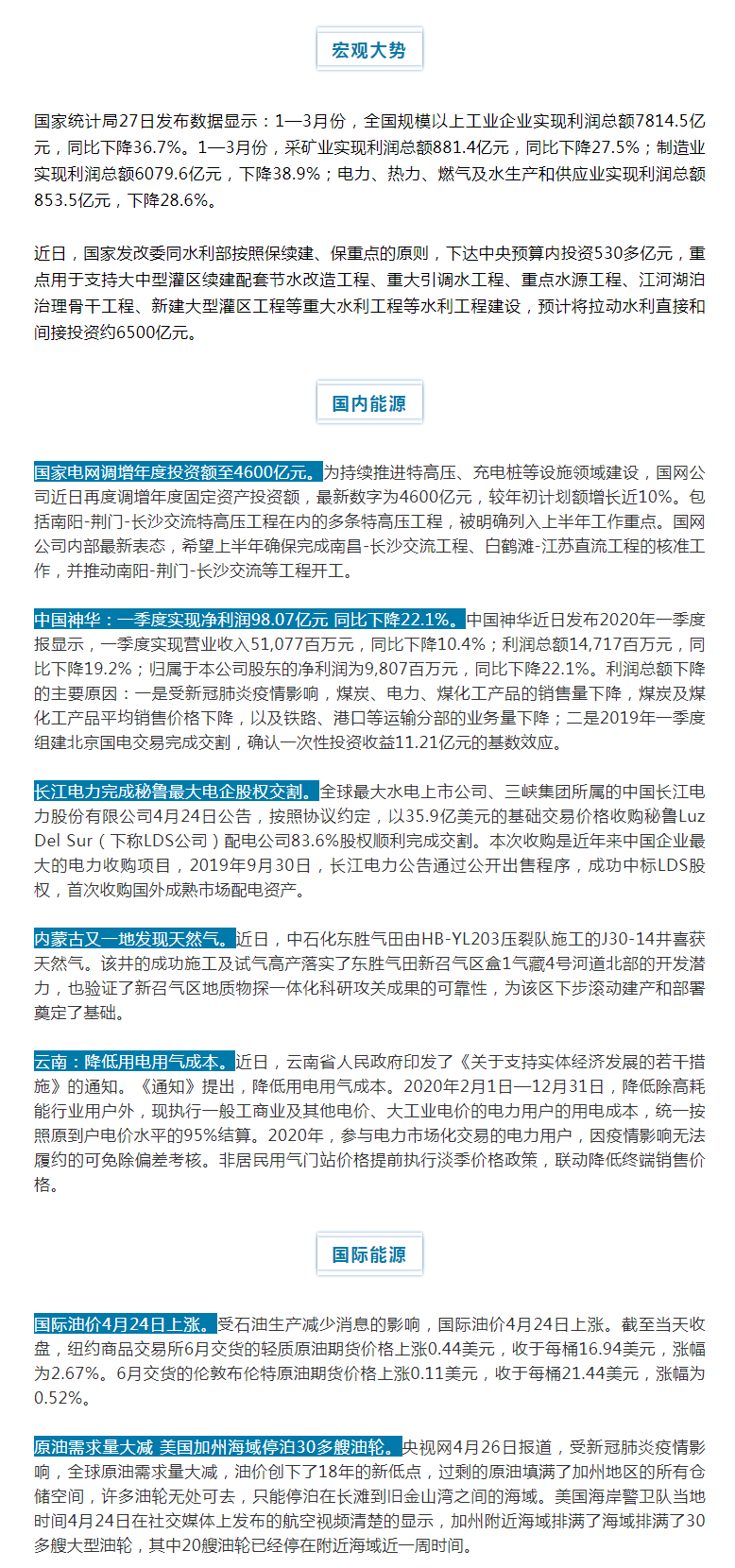 宏观大势

国家统计局27日发布数据显示：1—3月份，全国规模以上工业企业实现利润总额7814.5亿元，同比下降36.7%。1—3月份，采矿业实现利润总额881.4亿元，同比下降27.5%；制造业实现利润总额6079.6亿元，下降38.9%；电力、热力、燃气及水生产和供应业实现利润总额853.5亿元，下降28.6%。

近日，国家发改委同水利部按照保续建、保重点的原则，下达中央预算内投资530多亿元，重点用于支持大中型灌区续建配套节水改造工程、重大引调水工程、重点水源工程、江河湖泊治理骨干工程、新建大型灌区工程等重大水利工程等水利工程建设，预计将拉动水利直接和间接投资约6500亿元。

国内能源

国家电网调增年度投资额至4600亿元。为持续推进特高压、充电桩等设施领域建设，国网公司近日再度调增年度固定资产投资额，最新数字为4600亿元，较年初计划额增长近10%。包括南阳-荆门-长沙交流特高压工程在内的多条特高压工程，被明确列入上半年工作重点。国网公司内部最新表态，希望上半年确保完成南昌-长沙交流工程、白鹤滩-江苏直流工程的核准工作，并推动南阳-荆门-长沙交流等工程开工。

中国神华：一季度实现净利润98.07亿元 同比下降22.1%。中国神华近日发布2020年一季度报显示，一季度实现营业收入51,077百万元，同比下降10.4%；利润总额14,717百万元，同比下降19.2%；归属于本公司股东的净利润为9,807百万元，同比下降22.1%。利润总额下降的主要原因：一是受新冠肺炎疫情影响，煤炭、电力、煤化工产品的销售量下降，煤炭及煤化工产品平均销售价格下降，以及铁路、港口等运输分部的业务量下降；二是2019年一季度组建北京国电交易完成交割，确认一次性投资收益11.21亿元的基数效应。

长江电力完成秘鲁最大电企股权交割。全球最大水电上市公司、三峡集团所属的中国长江电力股份有限公司4月24日公告，按照协议约定，以35.9亿美元的基础交易价格收购秘鲁Luz Del Sur（下称LDS公司）配电公司83.6%股权顺利完成交割。本次收购是近年来中国企业最大的电力收购项目，2019年9月30日，长江电力公告通过公开出售程序，成功中标LDS股权，首次收购国外成熟市场配电资产。

内蒙古又一地发现天然气。近日，中石化东胜气田由HB-YL203压裂队施工的J30-14井喜获天然气。该井的成功施工及试气高产落实了东胜气田新召气区盒1气藏4号河道北部的开发潜力，也验证了新召气区地质物探一体化科研攻关成果的可靠性，为该区下步滚动建产和部署奠定了基础。

云南：降低用电用气成本。近日，云南省人民政府印发了《关于支持实体经济发展的若干措施》的通知。《通知》提出，降低用电用气成本。2020年2月1日—12月31日，降低除高耗能行业用户外，现执行一般工商业及其他电价、大工业电价的电力用户的用电成本，统一按照原到户电价水平的95%结算。2020年，参与电力市场化交易的电力用户，因疫情影响无法履约的可免除偏差考核。非居民用气门站价格提前执行淡季价格政策，联动降低终端销售价格。

国际能源

国际油价4月24日上涨。受石油生产减少消息的影响，国际油价4月24日上涨。截至当天收盘，纽约商品交易所6月交货的轻质原油期货价格上涨0.44美元，收于每桶16.94美元，涨幅为2.67%。6月交货的伦敦布伦特原油期货价格上涨0.11美元，收于每桶21.44美元，涨幅为0.52%。

原油需求量大减 美国加州海域停泊30多艘油轮。央视网4月26日报道，受新冠肺炎疫情影响，全球原油需求量大减，油价创下了18年的新低点，过剩的原油填满了加州地区的所有仓储空间，许多油轮无处可去，只能停泊在长滩到旧金山湾之间的海域。美国海岸警卫队当地时间4月24日在社交媒体上发布的航空视频清楚的显示，加州附近海域排满了海域排满了30多艘大型油轮，其中20艘油轮已经停在附近海域近一周时间。